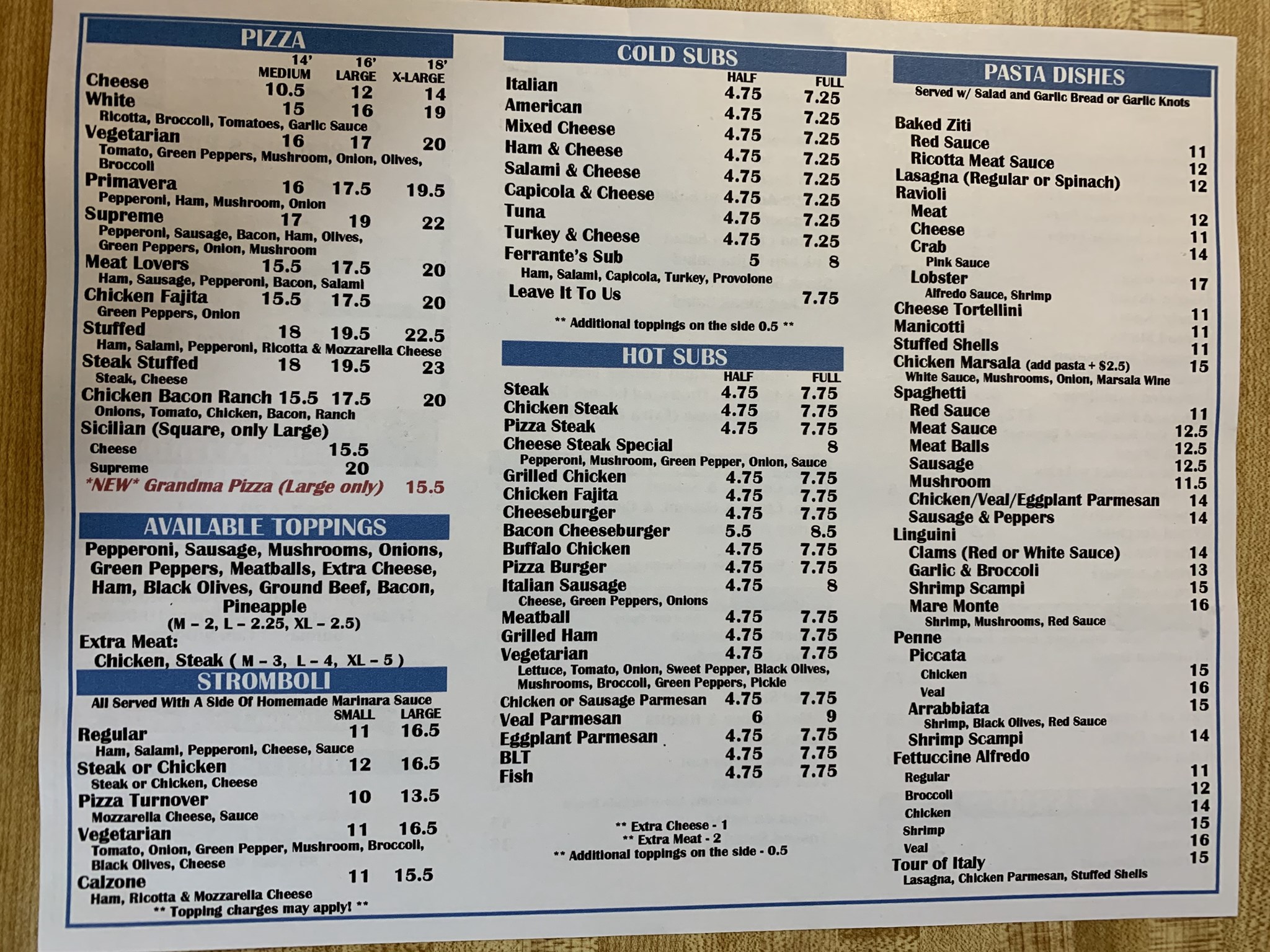 PIZZA

14' MEDIUM 16' LARGE 18' X-LARGE

Cheese 10.5 12 14
White 15 16 19
Ricotta, Broccoli, Tomatoes, Garlic Sauce
Vegetarian 16 17 20
Tomato, Green Peppers, Mushroom, Onion, Olives, Broccoli
Primavera 16 17.5 19.5
Pepperoni, Ham, Mushroom, Onion
Supreme 17 19 22
Pepperoni, Sausage, Bacon, Ham, Olives, Green Peppers, Onion, Mushroom
Meat Lovers 15.5 17.5 20
Ham, Sausage, Pepperoni, Bacon, Salami
Chicken Fajita 15.5 17.5 20
Green Peppers, Onion
Stuffed 18 19.5 22.5
Ham, Salami, Pepperoni, Ricotta & Mozzarella Cheese
Steak Stuffed 18 19.5 23
Steak, Cheese
Chicken Bacon Ranch 15.5 17.5 20
Onions, Tomato, Chicken, Bacon, Ranch
Sicilian (Square, only Large)
Cheese 15.5
Supreme 20
*NEW* Grandma Pizza (Large only) 15.5

AVAILABLE TOPPINGS

Pepperoni, Sausage, Mushrooms, Onions, Green Peppers, Meatballs, Extra Cheese, Ham, Black Olives, Ground Beef, Bacon, Pineapple
(M – 2, L – 2.25, XL – 2.5)
Extra Meat:
Chicken, Steak ( M – 3, L – 4, XL – 5 )

STROMBOLI

All Served With A Side Of Homemade Marinara Sauce
SMALL LARGE
Regular 11 16.5
Ham, Salami, Pepperoni, Cheese, Sauce
Steak or Chicken 12 16.5
Steak or Chicken, Cheese
Pizza Turnover 10 13.5
Mozzarella Cheese, Sauce
Vegetarian 11 16.5
Tomato, Onion, Green Pepper, Mushroom, Broccoli, Black Olives, Cheese
Calzone 11 15.5
Ham, Ricotta & Mozzarella Cheese
** Topping charges may apply! **

COLD SUBS

HALF FULL
Italian 4.75 7.25
American 4.75 7.25
Mixed Cheese 4.75 7.25
Ham & Cheese 4.75 7.25
Salami & Cheese 4.75 7.25
Capicola & Cheese 4.75 7.25
Tuna 4.75 7.25
Turkey & Cheese 4.75 7.25
Ferrante's Sub 5 8
Ham, Salami, Capicola, Turkey, Provolone
Leave It To Us 7.75

** Additional toppings on the side 0.5 **

HOT SUBS

HALF FULL
Steak 4.75 7.75
Chicken Steak 4.75 7.75
Pizza Steak 4.75 7.75
Cheese Steak Special 8
Pepperoni, Mushroom, Green Pepper, Onion, Sauce
Grilled Chicken 4.75 7.75
Chicken Fajita 4.75 7.75
Cheeseburger 4.75 7.75
Bacon Cheeseburger 5.5 8.5
Buffalo Chicken 4.75 7.75
Pizza Burger 4.75 7.75
Italian Sausage 4.75 8
Cheese, Green Peppers, Onions
Meatball 4.75 7.75
Grilled Ham 4.75 7.75
Vegetarian 4.75 7.75
Lettuce, Tomato, Onion, Sweet Pepper, Black Olives, Mushrooms, Broccoli, Green Peppers, Pickle
Chicken or Sausage Parmesan 4.75 7.75
Veal Parmesan 6 9
Eggplant Parmesan 4.75 7.75
BLT 4.75 7.75
Fish 4.75 7.75

** Extra Cheese - 1
** Extra Meat - 2
** Additional toppings on the side - 0.5

PASTA DISHES

Served w/ Salad and Garlic Bread or Garlic Knots

Baked Ziti
Red Sauce 11
Ricotta Meat Sauce 12
Lasagna (Regular or Spinach) 12
Ravioli
Meat 12
Cheese 11
Crab 14
Pink Sauce
Lobster 17
Alfredo Sauce, Shrimp
Cheese Tortellini 11
Manicotti 11
Stuffed Shells 11
Chicken Marsala (add pasta + $2.5) 15
White Sauce, Mushrooms, Onion, Marsala Wine
Spaghetti
Red Sauce 11
Meat Sauce 12.5
Meat Balls 12.5
Sausage 12.5
Mushroom 11.5
Chicken/Veal/Eggplant Parmesan 14
Sausage & Peppers 14
Linguini
Clams (Red or White Sauce) 14
Garlic & Broccoli 13
Shrimp Scampi 15
Mare Monte 16
Shrimp, Mushrooms, Red Sauce
Penne
Piccata
Chicken 15
Veal 16
Arrabbiata 15
Shrimp, Black Olives, Red Sauce
Shrimp Scampi 14
Fettuccine Alfredo
Regular 11
Broccoli 12
Chicken 14
Shrimp 15
Veal 16
Tour of Italy 15
Lasagna, Chicken Parmesan, Stuffed Shells